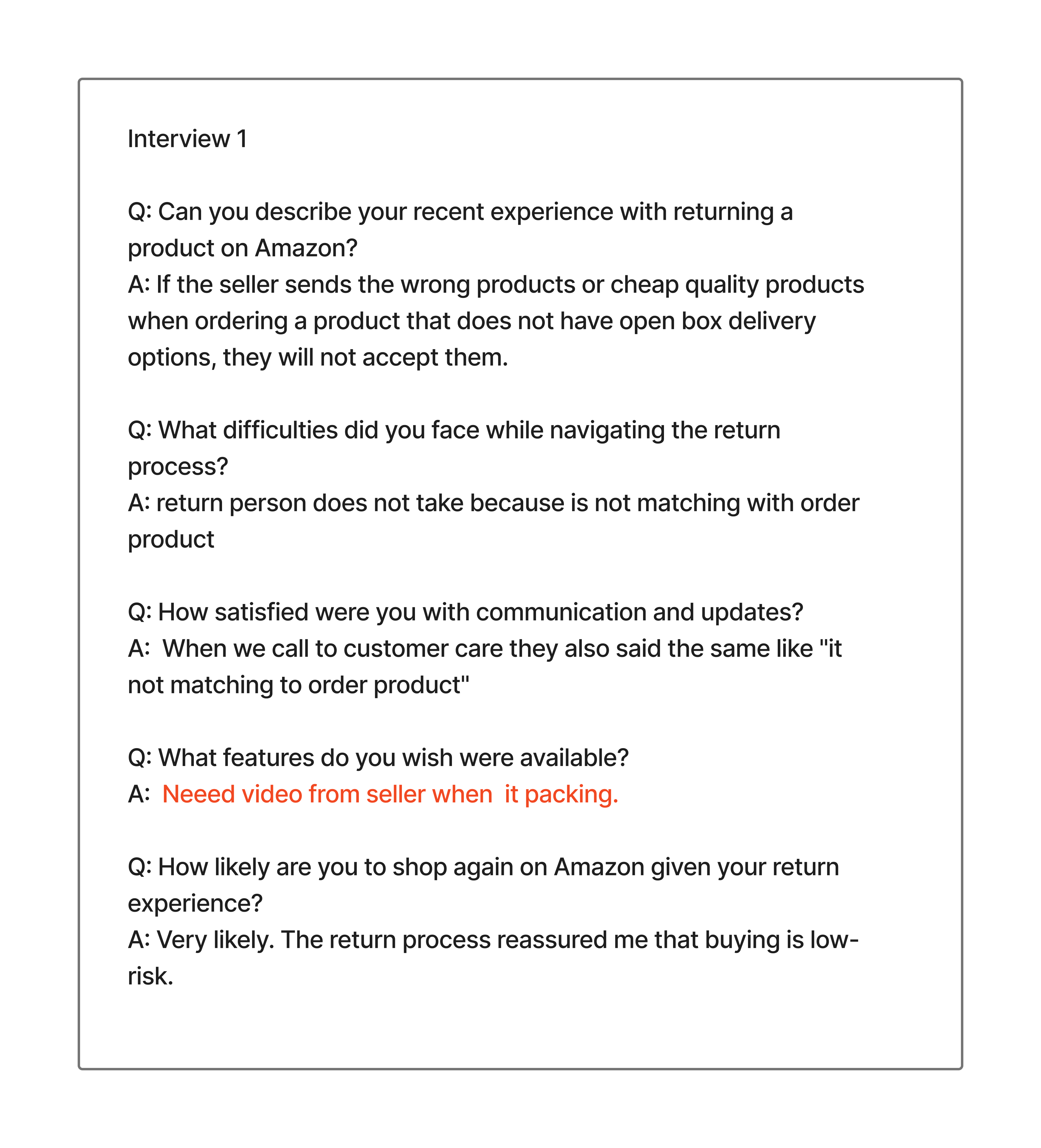 Interview 1

Q: Can you describe your recent experience with returning a product on Amazon?
A: If the seller sends the wrong products or cheap quality products when ordering a product that does not have open box delivery options, they will not accept them.

Q: What difficulties did you face while navigating the return process?
A: return person does not take because is not matching with order product

Q: How satisfied were you with communication and updates?
A: When we call to customer care they also said the same like "it not matching to order product"

Q: What features do you wish were available?
A: Neeed video from seller when it packing.

Q: How likely are you to shop again on Amazon given your return experience?
A: Very likely. The return process reassured me that buying is low-risk.